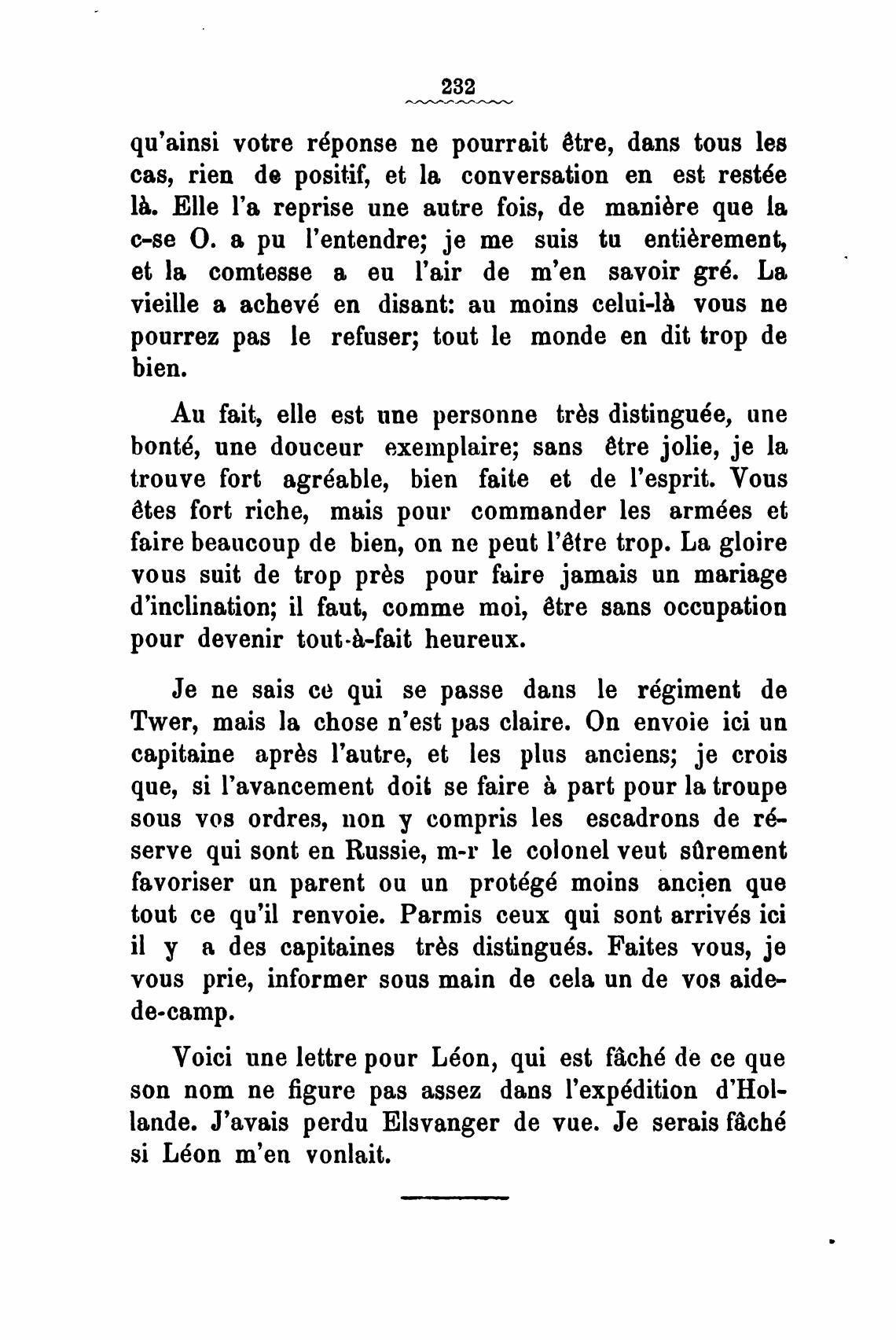 232

qu'ainsi votre réponse ne pourrait être, dans tous les cas, rien de positif, et la conversation en est restée là. Elle l'a reprise une autre fois, de manière que la c-se O. a pu l'entendre; je me suis tu entièrement, et la comtesse a eu l'air de m'en savoir gré. La vieille a achevé en disant: au moins celui-là vous ne pourrez pas le refuser; tout le monde en dit trop de bien.

Au fait, elle est une personne très distinguée, une bonté, une douceur exemplaire; sans être jolie, je la trouve fort agréable, bien faite et de l'esprit. Vous êtes fort riche, mais pour commander les armées et faire beaucoup de bien, on ne peut l'être trop. La gloire vous suit de trop près pour faire jamais un mariage d'inclination; il faut, comme moi, être sans occupation pour devenir tout-à-fait heureux.

Je ne sais ce qui se passe dans le régiment de Twer, mais la chose n'est pas claire. On envoie ici un capitaine après l'autre, et les plus anciens; je crois que, si l'avancement doit se faire à part pour la troupe sous vos ordres, non y compris les escadrons de réserve qui sont en Russie, m-r le colonel veut sûrement favoriser un parent ou un protégé moins ancien que tout ce qu'il renvoie. Parmis ceux qui sont arrivés ici il y a des capitaines très distingués. Faites vous, je vous prie, informer sous main de cela un de vos aide-de-camp.

Voici une lettre pour Léon, qui est fâché de ce que son nom ne figure pas assez dans l'expédition d'Hollande. J'avais perdu Elsvanger de vue. Je serais fâché si Léon m'en vonlait.